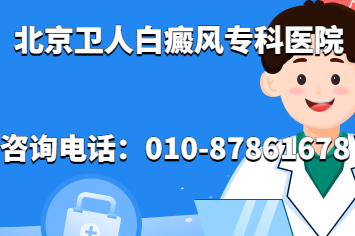 北京卫人白癜风专科医院

咨询电话：010-87861678